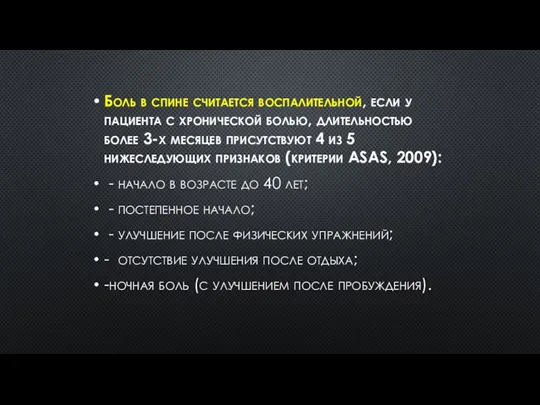 • Боль в спине считается воспалительной, если у пациента с хронической болью, длительностью более 3-х месяцев присутствуют 4 из 5 нижеследующих признаков (критерии ASAS, 2009):

• - начало в возрасте до 40 лет;

• - постепенное начало;

• - улучшение после физических упражнений;

• - отсутствие улучшения после отдыха;

• -ночная боль (с улучшением после пробуждения).